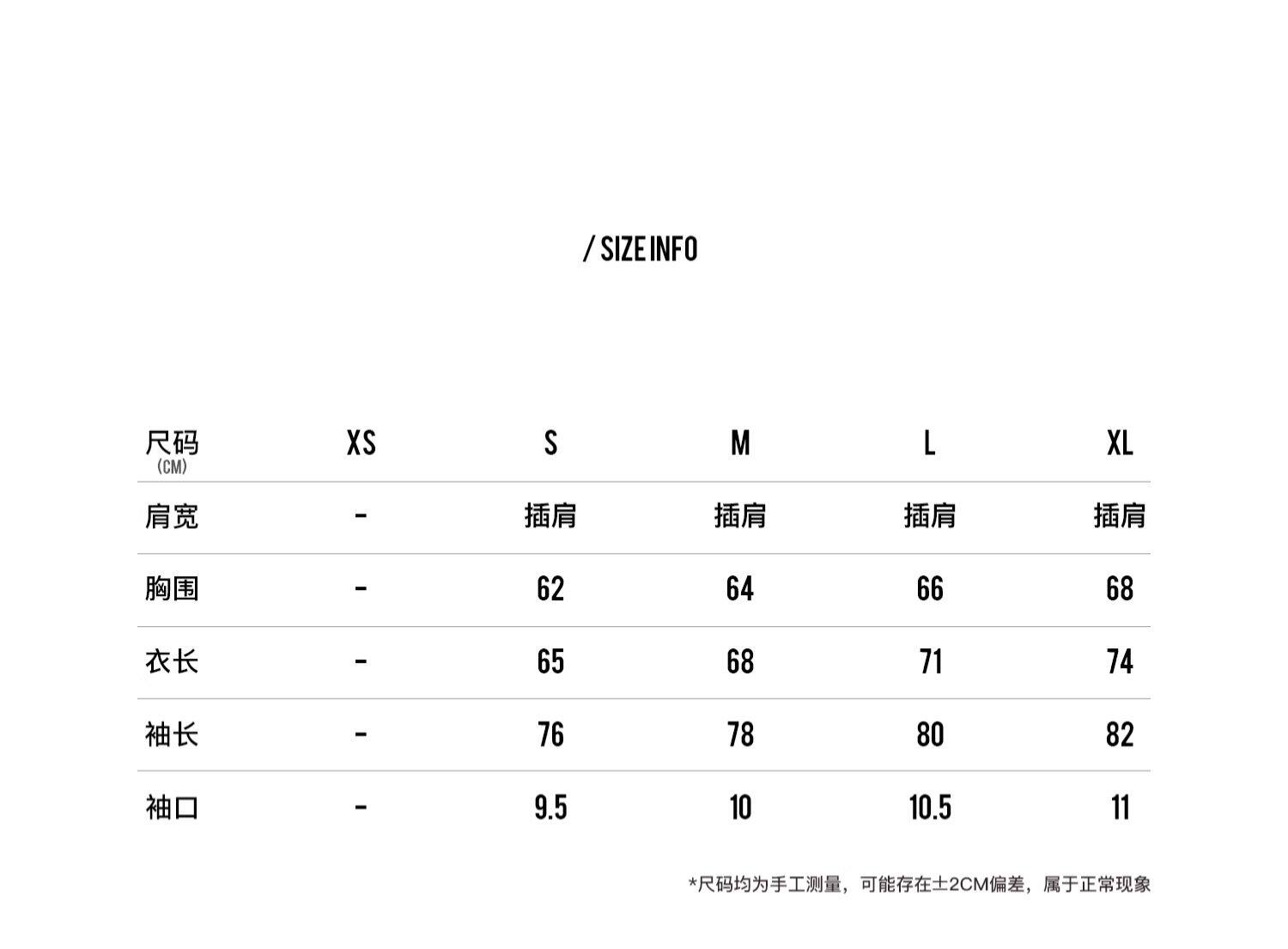 / SIZE INFO

| 尺码 (CM) | XS | S | M | L | XL |
|---|---|---|---|---|---|
| 肩宽 | - | 插肩 | 插肩 | 插肩 | 插肩 |
| 胸围 | - | 62 | 64 | 66 | 68 |
| 衣长 | - | 65 | 68 | 71 | 74 |
| 袖长 | - | 76 | 78 | 80 | 82 |
| 袖口 | - | 9.5 | 10 | 10.5 | 11 |

*尺码均为手工测量，可能存在±2CM偏差，属于正常现象